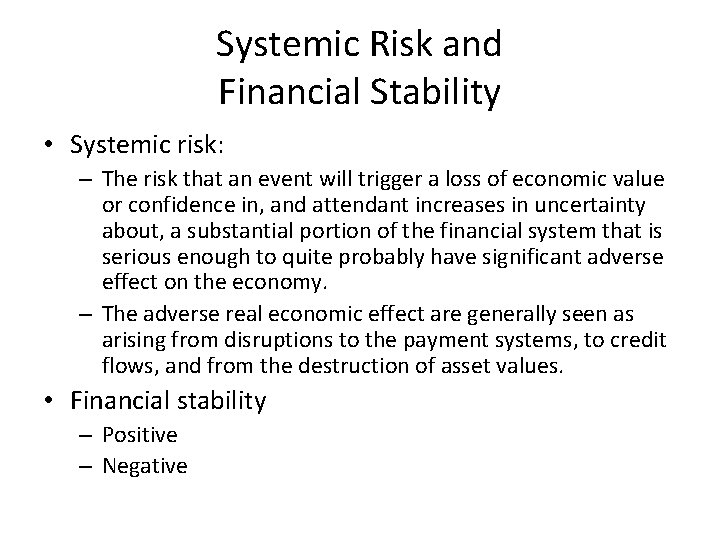 Systemic Risk and Financial Stability

• Systemic risk:
  – The risk that an event will trigger a loss of economic value or confidence in, and attendant increases in uncertainty about, a substantial portion of the financial system that is serious enough to quite probably have significant adverse effect on the economy.
  – The adverse real economic effect are generally seen as arising from disruptions to the payment systems, to credit flows, and from the destruction of asset values.
• Financial stability
  – Positive
  – Negative